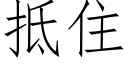 抵住